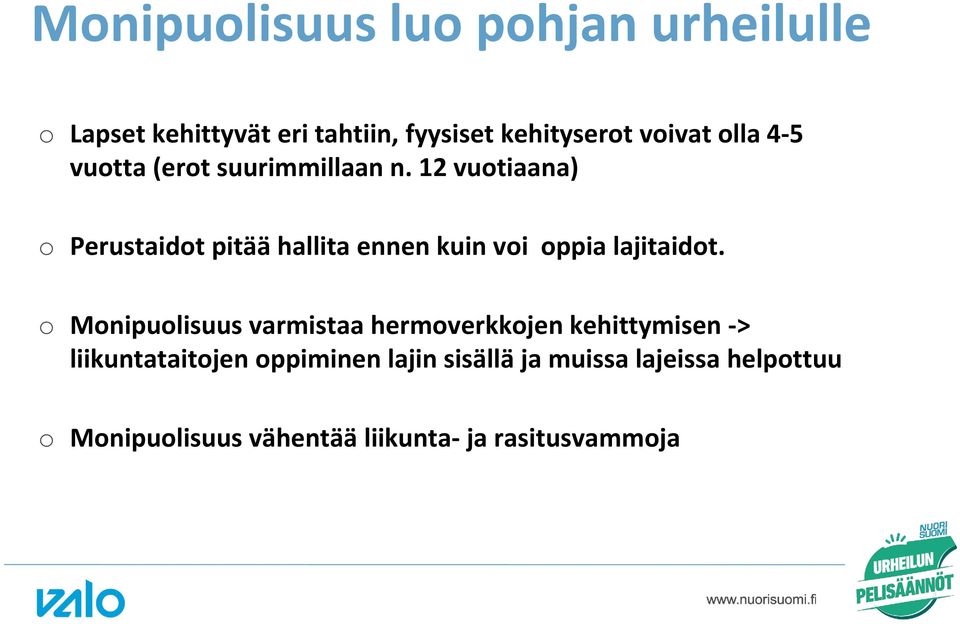 Monipuolisuus luo pohjan urheilulle

o Lapset kehittyvät eri tahtiin, fyysiset kehityserot voivat olla 4-5 vuotta (erot suurimmillaan n. 12 vuotiaana)

o Perustaidot pitää hallita ennen kuin voi oppia lajitaidot.

o Monipuolisuus varmistaa hermoverkkojen kehittymisen -> liikuntataitojen oppiminen lajin sisällä ja muissa lajeissa helpottuu

o Monipuolisuus vähentää liikunta- ja rasitusvammoja

valo

www.nuorisuomi.fi

NUORI SUOMI
URHEILUN PELISÄÄNNÖT